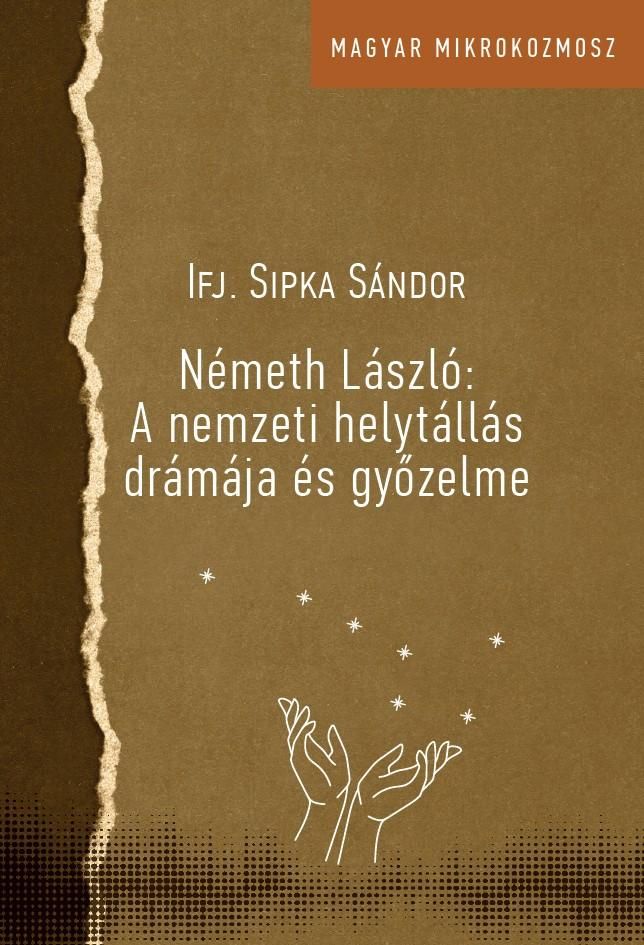 MAGYAR MIKROKOZMOSZ

Ifj. Sipka Sándor

Németh László:
A nemzeti helytállás drámája és győzelme